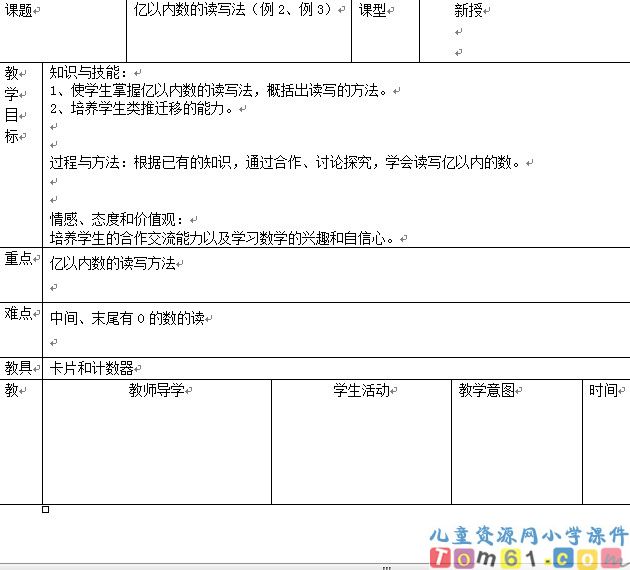 | 课题 | 亿以内数的读写法（例 2、例 3） | 课型 | 新授 |
|---|---|---|---|

| 教学目标 | 知识与技能：<br>1、使学生掌握亿以内数的读写法，概括出读写的方法。<br>2、培养学生类推迁移的能力。<br><br>过程与方法：根据已有的知识，通过合作、讨论探究，学会读写亿以内的数。<br><br>情感、态度和价值观：<br>培养学生的合作交流能力以及学习数学的兴趣和自信心。 |
|---|---|
| 重点 | 亿以内数的读写方法 |
| 难点 | 中间、末尾有 0 的数的读 |
| 教具 | 卡片和计数器 |

| 教 | 教师导学 | 学生活动 | 教学意图 | 时间 |
|---|---|---|---|---|
| | | | | |

儿童资源网小学课件
Tom61.com